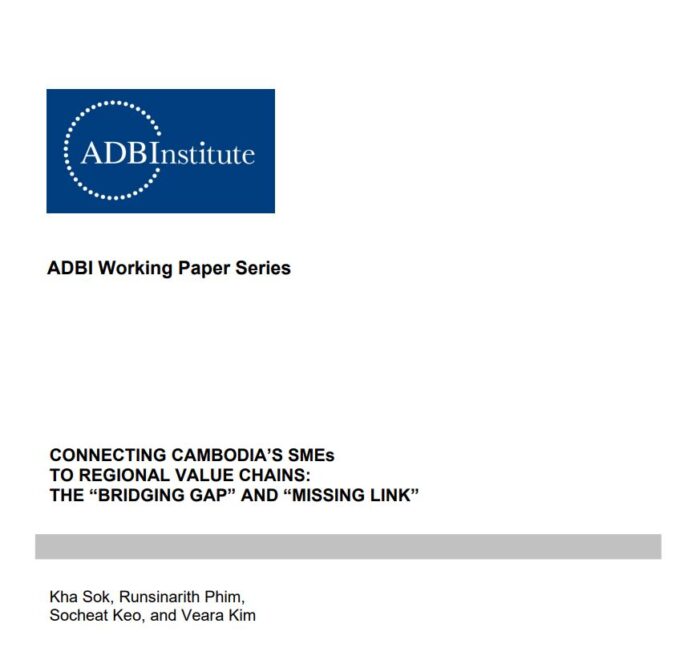 ADBInstitute

ADBI Working Paper Series

CONNECTING CAMBODIA'S SMEs
TO REGIONAL VALUE CHAINS:
THE "BRIDGING GAP" AND "MISSING LINK"

Kha Sok, Runsinarith Phim,
Socheat Keo, and Veara Kim